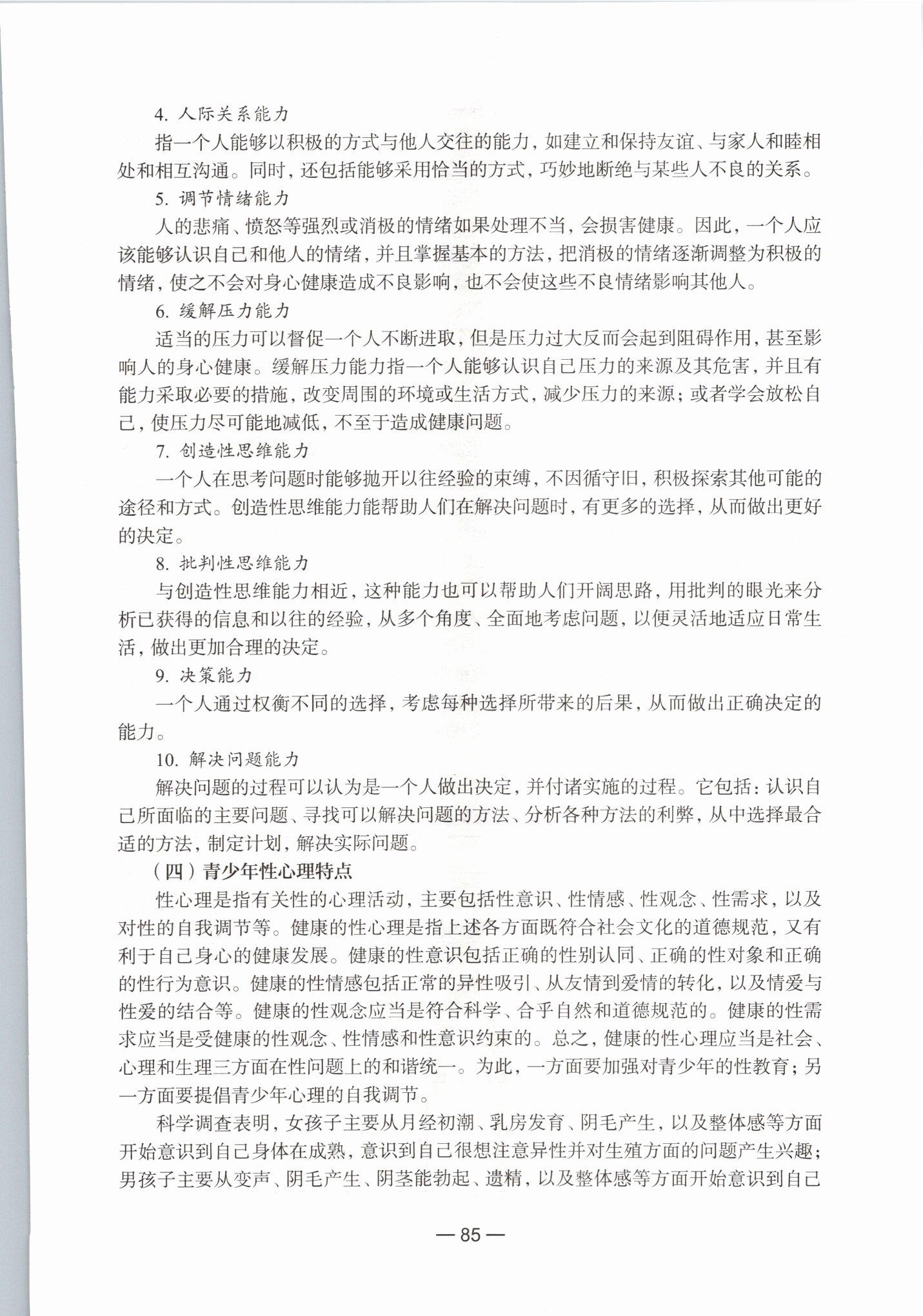 4. 人际关系能力

指一个人能够以积极的方式与他人交往的能力，如建立和保持友谊、与家人和睦相处和相互沟通。同时，还包括能够采用恰当的方式，巧妙地断绝与某些人不良的关系。

5. 调节情绪能力

人的悲痛、愤怒等强烈或消极的情绪如果处理不当，会损害健康。因此，一个人应该能够认识自己和他人的情绪，并且掌握基本的方法，把消极的情绪逐渐调整为积极的情绪，使之不会对身心健康造成不良影响，也不会使这些不良情绪影响其他人。

6. 缓解压力能力

适当的压力可以督促一个人不断进取，但是压力过大反而会起到阻碍作用，甚至影响人的身心健康。缓解压力能力指一个人能够认识自己压力的来源及其危害，并且有能力采取必要的措施，改变周围的环境或生活方式，减少压力的来源；或者学会放松自己，使压力尽可能地减低，不至于造成健康问题。

7. 创造性思维能力

一个人在思考问题时能够抛开以往经验的束缚，不因循守旧，积极探索其他可能的途径和方式。创造性思维能力能帮助人们在解决问题时，有更多的选择，从而做出更好的决定。

8. 批判性思维能力

与创造性思维能力相近，这种能力也可以帮助人们开阔思路，用批判的眼光来分析已获得的信息和以往的经验，从多个角度、全面地考虑问题，以便灵活地适应日常生活，做出更加合理的决定。

9. 决策能力

一个人通过权衡不同的选择，考虑每种选择所带来的后果，从而做出正确决定的能力。

10. 解决问题能力

解决问题的过程可以认为是一个人做出决定，并付诸实施的过程。它包括：认识自己所面临的主要问题、寻找可以解决问题的方法、分析各种方法的利弊，从中选择最合适的方法，制定计划，解决实际问题。

（四）青少年性心理特点

性心理是指有关性的心理活动，主要包括性意识、性情感、性观念、性需求，以及对性的自我调节等。健康的性心理是指上述各方面既符合社会文化的道德规范，又有利于自己身心的健康发展。健康的性意识包括正确的性别认同、正确的性对象和正确的性行为意识。健康的性情感包括正常的异性吸引、从友情到爱情的转化，以及情爱与性爱的结合等。健康的性观念应当是符合科学、合乎自然和道德规范的。健康的性需求应当是受健康的性观念、性情感和性意识约束的。总之，健康的性心理应当是社会、心理和生理三方面在性问题上的和谐统一。为此，一方面要加强对青少年的性教育；另一方面要提倡青少年心理的自我调节。

科学调查表明，女孩子主要从月经初潮、乳房发育、阴毛产生，以及整体感等方面开始意识到自己身体在成熟，意识到自己很想注意异性并对生殖方面的问题产生兴趣；男孩子主要从变声、阴毛产生、阴茎能勃起、遗精，以及整体感等方面开始意识到自己

— 85 —